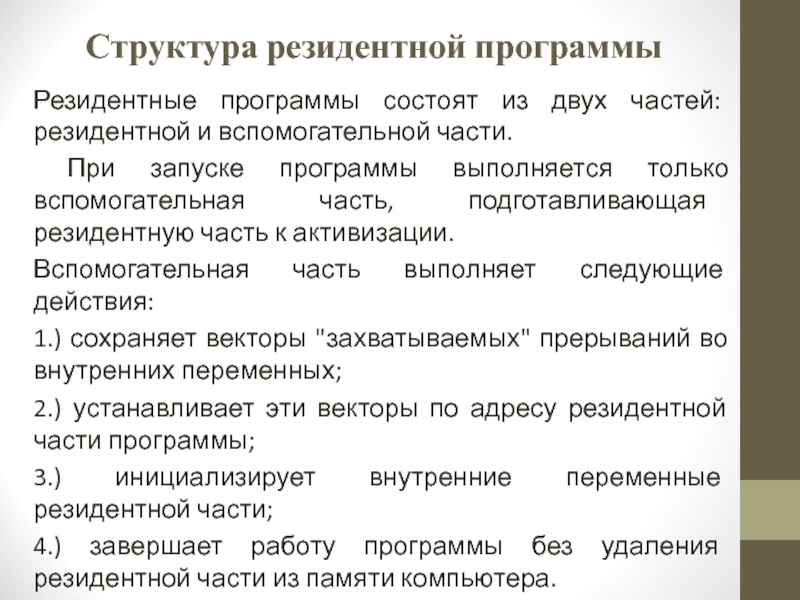 Структура резидентной программы

Резидентные программы состоят из двух частей: резидентной и вспомогательной части.

При запуске программы выполняется только вспомогательная часть, подготавливающая резидентную часть к активизации.

Вспомогательная часть выполняет следующие действия:

1.) сохраняет векторы "захватываемых" прерываний во внутренних переменных;

2.) устанавливает эти векторы по адресу резидентной части программы;

3.) инициализирует внутренние переменные резидентной части;

4.) завершает работу программы без удаления резидентной части из памяти компьютера.